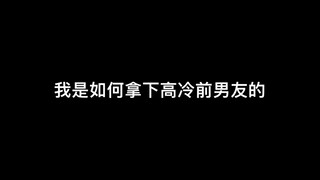 我是如何拿下高冷前男友的